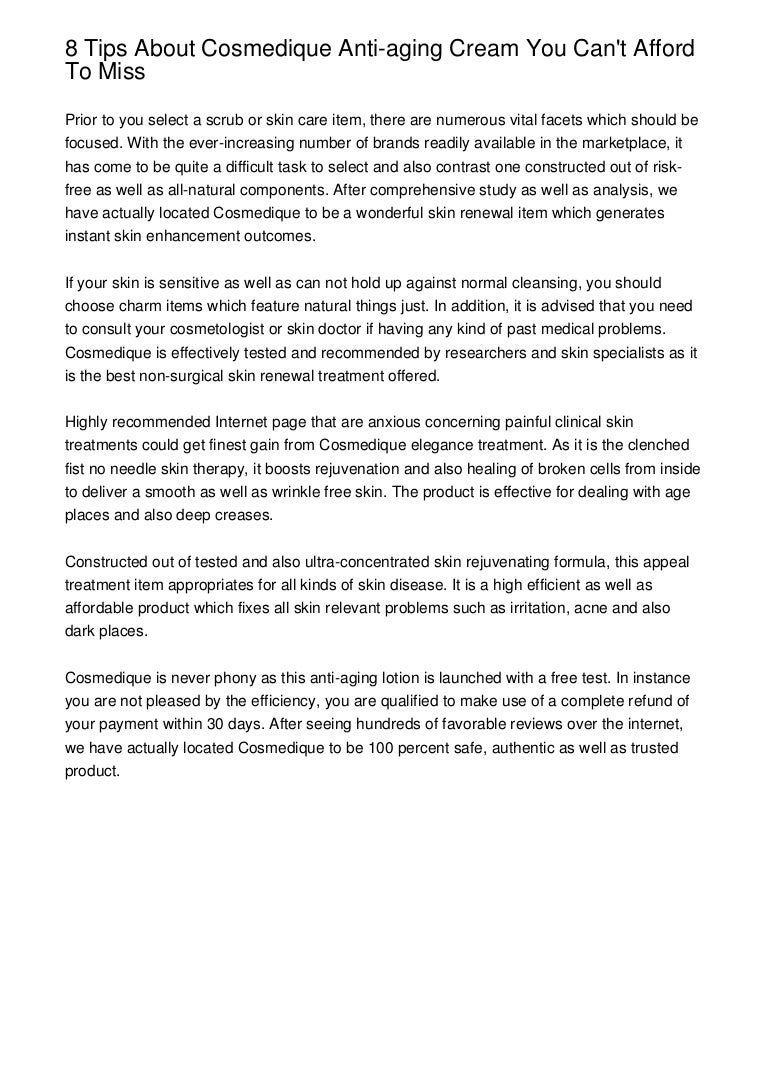 8 Tips About Cosmedique Anti-aging Cream You Can't Afford To Miss

Prior to you select a scrub or skin care item, there are numerous vital facets which should be focused. With the ever-increasing number of brands readily available in the marketplace, it has come to be quite a difficult task to select and also contrast one constructed out of risk-free as well as all-natural components. After comprehensive study as well as analysis, we have actually located Cosmedique to be a wonderful skin renewal item which generates instant skin enhancement outcomes.

If your skin is sensitive as well as can not hold up against normal cleansing, you should choose charm items which feature natural things just. In addition, it is advised that you need to consult your cosmetologist or skin doctor if having any kind of past medical problems. Cosmedique is effectively tested and recommended by researchers and skin specialists as it is the best non-surgical skin renewal treatment offered.

Highly recommended Internet page that are anxious concerning painful clinical skin treatments could get finest gain from Cosmedique elegance treatment. As it is the clenched fist no needle skin therapy, it boosts rejuvenation and also healing of broken cells from inside to deliver a smooth as well as wrinkle free skin. The product is effective for dealing with age places and also deep creases.

Constructed out of tested and also ultra-concentrated skin rejuvenating formula, this appeal treatment item appropriates for all kinds of skin disease. It is a high efficient as well as affordable product which fixes all skin relevant problems such as irritation, acne and also dark places.

Cosmedique is never phony as this anti-aging lotion is launched with a free test. In instance you are not pleased by the efficiency, you are qualified to make use of a complete refund of your payment within 30 days. After seeing hundreds of favorable reviews over the internet, we have actually located Cosmedique to be 100 percent safe, authentic as well as trusted product.